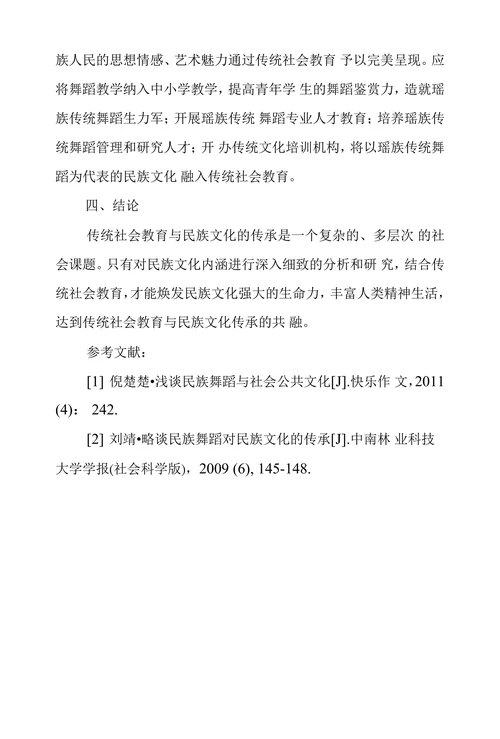 族人民的思想情感、艺术魅力通过传统社会教育 予以完美呈现。应将舞蹈教学纳入中小学教学，提高青年学 生的舞蹈鉴赏力，造就瑶族传统舞蹈生力军；开展瑶族传统 舞蹈专业人才教育；培养瑶族传统舞蹈管理和研究人才；开 办传统文化培训机构，将以瑶族传统舞蹈为代表的民族文化 融入传统社会教育。

四、结论

传统社会教育与民族文化的传承是一个复杂的、多层次 的社会课题。只有对民族文化内涵进行深入细致的分析和研 究，结合传统社会教育，才能焕发民族文化强大的生命力，丰富人类精神生活，达到传统社会教育与民族文化传承的共 融。

参考文献：

[1] 倪楚楚•浅谈民族舞蹈与社会公共文化[J].快乐作 文，2011 (4)： 242.

[2] 刘靖•略谈民族舞蹈对民族文化的传承[J].中南林 业科技大学学报(社会科学版)，2009 (6), 145-148.